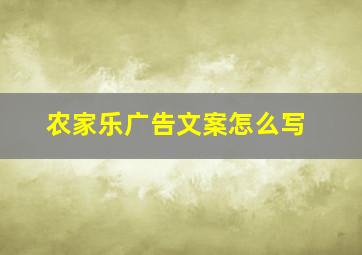 农家乐广告文案怎么写